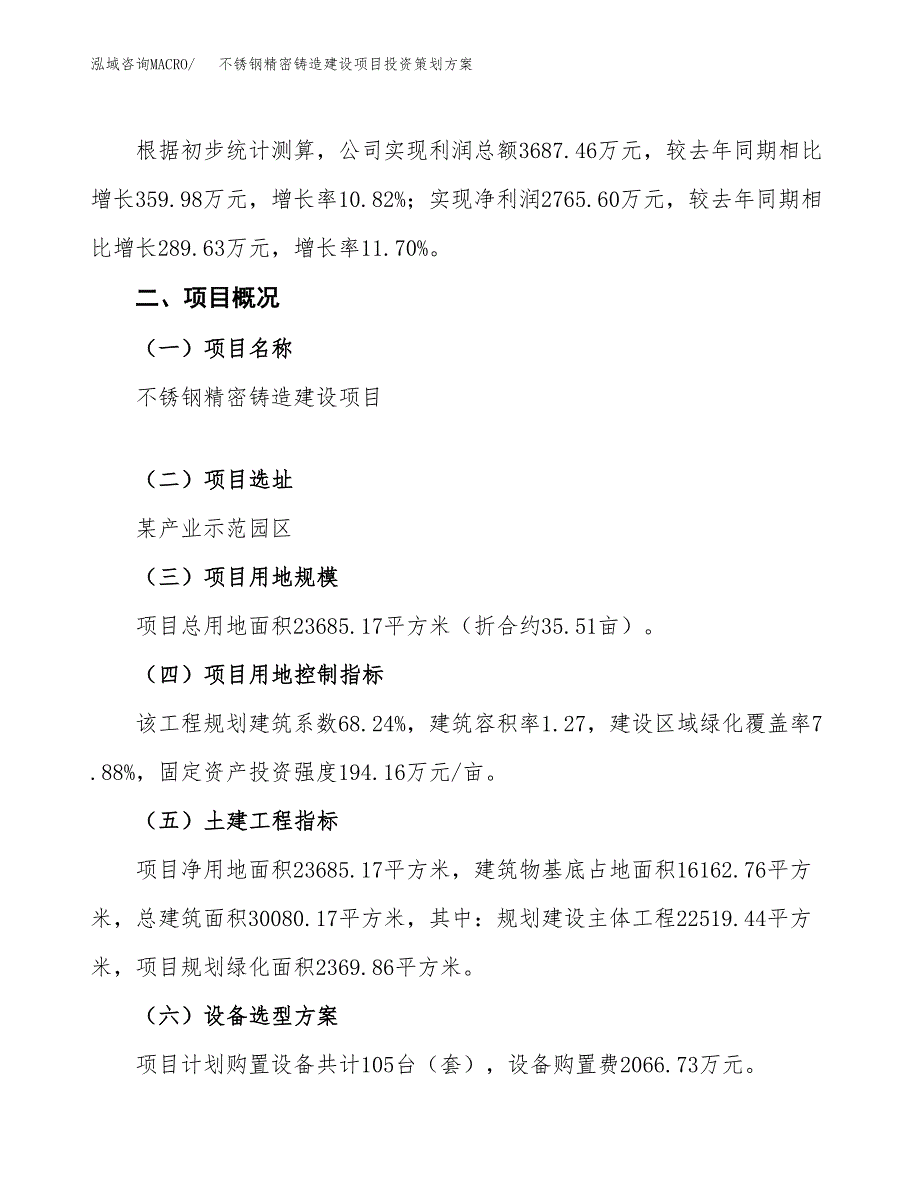 泓域咨询MACRO/ 不锈钢精密铸造建设项目投资策划方案

根据初步统计测算，公司实现利润总额3687.46万元，较去年同期相比增长359.98万元，增长率10.82%；实现净利润2765.60万元，较去年同期相比增长289.63万元，增长率11.70%。

二、项目概况

（一）项目名称

不锈钢精密铸造建设项目

（二）项目选址

某产业示范园区

（三）项目用地规模

项目总用地面积23685.17平方米（折合约35.51亩）。

（四）项目用地控制指标

该工程规划建筑系数68.24%，建筑容积率1.27，建设区域绿化覆盖率7.88%，固定资产投资强度194.16万元/亩。

（五）土建工程指标

项目净用地面积23685.17平方米，建筑物基底占地面积16162.76平方米，总建筑面积30080.17平方米，其中：规划建设主体工程22519.44平方米，项目规划绿化面积2369.86平方米。

（六）设备选型方案

项目计划购置设备共计105台（套），设备购置费2066.73万元。